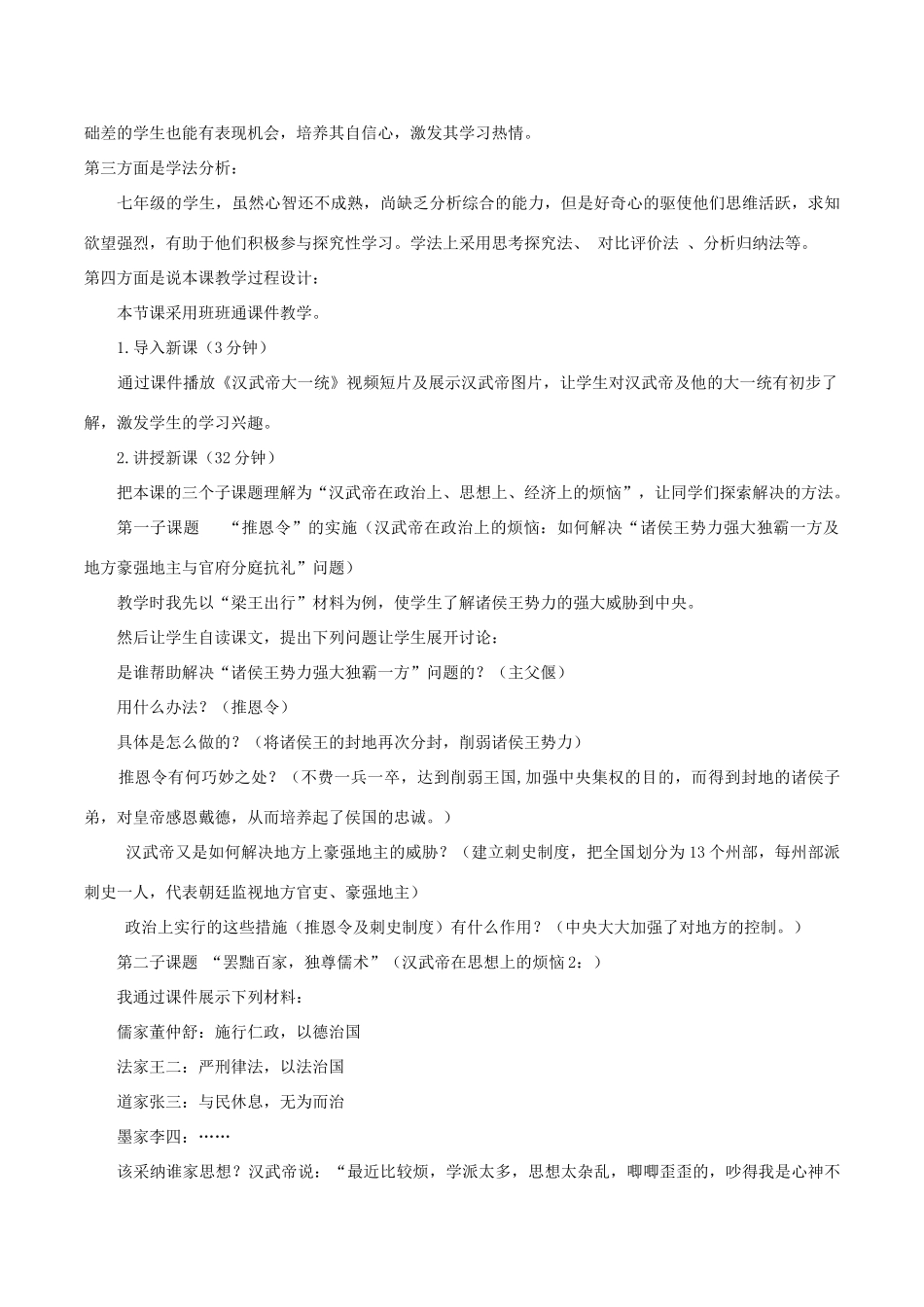 础差的学生也能有表现机会，培养其自信心，激发其学习热情。

第三方面是学法分析：

七年级的学生，虽然心智还不成熟，尚缺乏分析综合的能力，但是好奇心的驱使他们思维活跃，求知欲望强烈，有助于他们积极参与探究性学习。学法上采用思考探究法、 对比评价法 、分析归纳法等。

第四方面是说本课教学过程设计：

本节课采用班班通课件教学。

1.导入新课（3分钟）

通过课件播放《汉武帝大一统》视频短片及展示汉武帝图片，让学生对汉武帝及他的大一统有初步了解，激发学生的学习兴趣。

2.讲授新课（32分钟）

把本课的三个子课题理解为“汉武帝在政治上、思想上、经济上的烦恼”，让同学们探索解决的方法。

第一子课题 “推恩令”的实施（汉武帝在政治上的烦恼：如何解决“诸侯王势力强大独霸一方及地方豪强地主与官府分庭抗礼”问题）

教学时我先以“梁王出行”材料为例，使学生了解诸侯王势力的强大威胁到中央。

然后让学生自读课文，提出下列问题让学生展开讨论：

是谁帮助解决“诸侯王势力强大独霸一方”问题的？（主父偃）

用什么办法？（推恩令）

具体是怎么做的？（将诸侯王的封地再次分封，削弱诸侯王势力）

推恩令有何巧妙之处？（不费一兵一卒，达到削弱王国,加强中央集权的目的，而得到封地的诸侯子弟，对皇帝感恩戴德，从而培养起了侯国的忠诚。）

汉武帝又是如何解决地方上豪强地主的威胁？（建立刺史制度，把全国划分为13个州部，每州部派刺史一人，代表朝廷监视地方官吏、豪强地主）

政治上实行的这些措施（推恩令及刺史制度）有什么作用？（中央大大加强了对地方的控制。）

第二子课题 “罢黜百家，独尊儒术”（汉武帝在思想上的烦恼2：）

我通过课件展示下列材料：

儒家董仲舒：施行仁政，以德治国

法家王二：严刑律法，以法治国

道家张三：与民休息，无为而治

墨家李四：……

该采纳谁家思想？汉武帝说：“最近比较烦，学派太多，思想太杂乱，唧唧歪歪的，吵得我是心神不